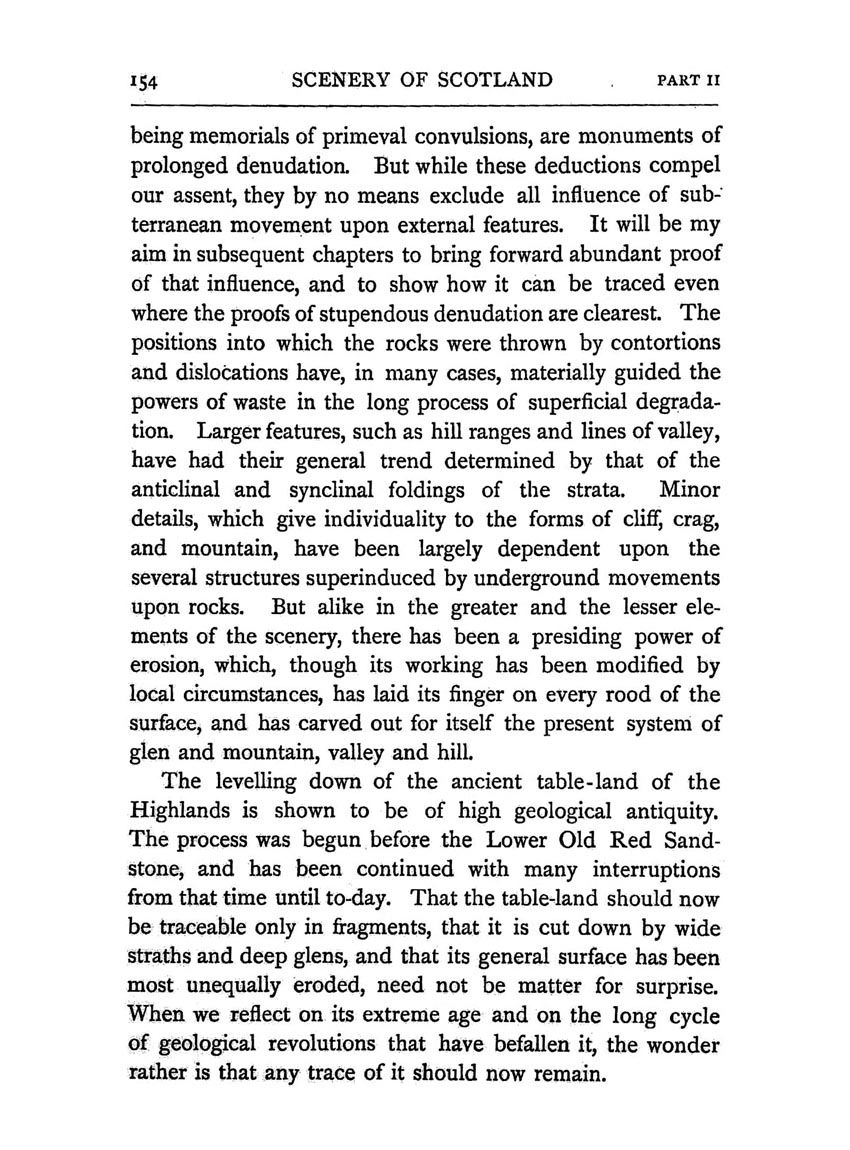 154 SCENERY OF SCOTLAND PART II

being memorials of primeval convulsions, are monuments of prolonged denudation. But while these deductions compel our assent, they by no means exclude all influence of subterranean movement upon external features. It will be my aim in subsequent chapters to bring forward abundant proof of that influence, and to show how it can be traced even where the proofs of stupendous denudation are clearest. The positions into which the rocks were thrown by contortions and dislocations have, in many cases, materially guided the powers of waste in the long process of superficial degradation. Larger features, such as hill ranges and lines of valley, have had their general trend determined by that of the anticlinal and synclinal foldings of the strata. Minor details, which give individuality to the forms of cliff, crag, and mountain, have been largely dependent upon the several structures superinduced by underground movements upon rocks. But alike in the greater and the lesser elements of the scenery, there has been a presiding power of erosion, which, though its working has been modified by local circumstances, has laid its finger on every rood of the surface, and has carved out for itself the present system of glen and mountain, valley and hill.

The levelling down of the ancient table-land of the Highlands is shown to be of high geological antiquity. The process was begun before the Lower Old Red Sandstone, and has been continued with many interruptions from that time until to-day. That the table-land should now be traceable only in fragments, that it is cut down by wide straths and deep glens, and that its general surface has been most unequally eroded, need not be matter for surprise. When we reflect on its extreme age and on the long cycle of geological revolutions that have befallen it, the wonder rather is that any trace of it should now remain.